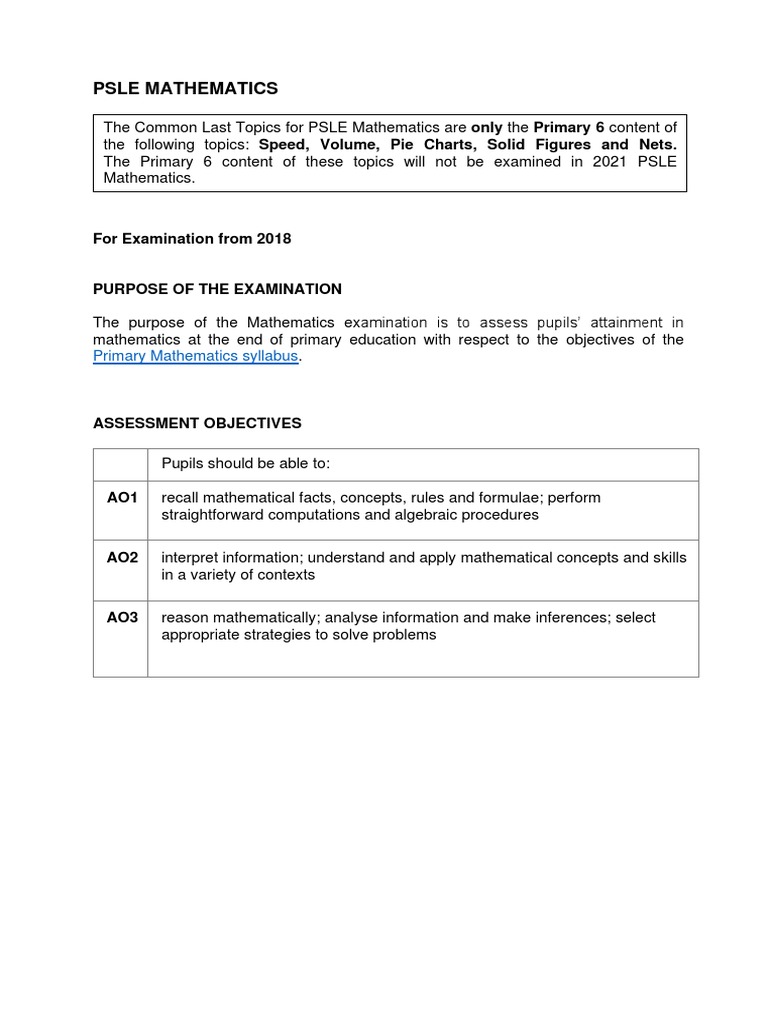 PSLE MATHEMATICS

The Common Last Topics for PSLE Mathematics are only the Primary 6 content of the following topics: Speed, Volume, Pie Charts, Solid Figures and Nets. The Primary 6 content of these topics will not be examined in 2021 PSLE Mathematics.

For Examination from 2018

PURPOSE OF THE EXAMINATION

The purpose of the Mathematics examination is to assess pupils' attainment in mathematics at the end of primary education with respect to the objectives of the Primary Mathematics syllabus.

ASSESSMENT OBJECTIVES

| | Pupils should be able to: |
|---|---|
| AO1 | recall mathematical facts, concepts, rules and formulae; perform straightforward computations and algebraic procedures |
| AO2 | interpret information; understand and apply mathematical concepts and skills in a variety of contexts |
| AO3 | reason mathematically; analyse information and make inferences; select appropriate strategies to solve problems |